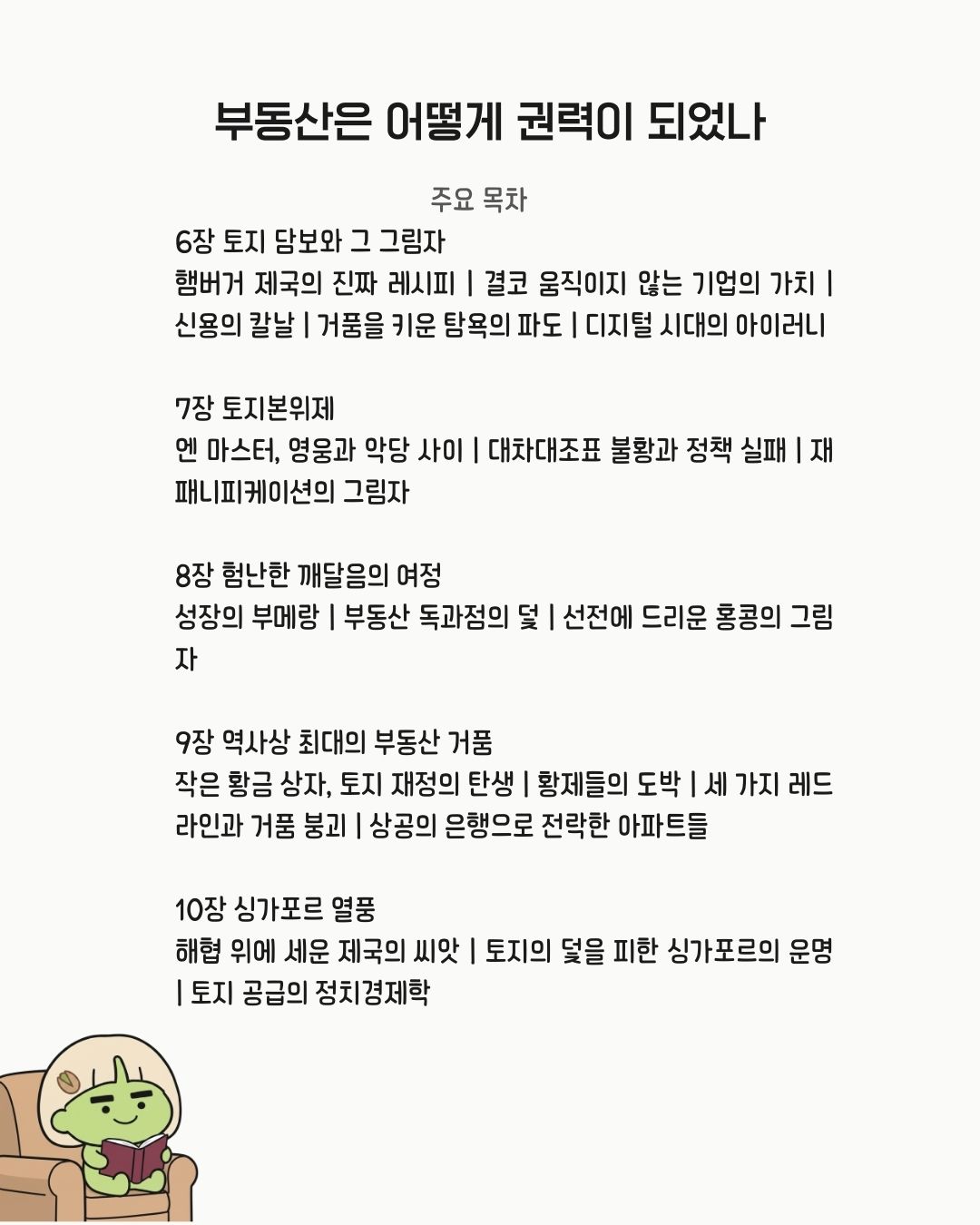 부동산은 어떻게 권력이 되었나

주요 목차

6장 토지 담보와 그 그림자
햄버거 제국의 진짜 레시피 | 결코 움직이지 않는 기업의 가치 | 신용의 칼날 | 거품을 키운 탐욕의 파도 | 디지털 시대의 아이러니

7장 토지본위제
엔 마스터, 영웅과 악당 사이 | 대차대조표 불황과 정책 실패 | 재패니피케이션의 그림자

8장 험난한 깨달음의 여정
성장의 부메랑 | 부동산 독과점의 덫 | 선전에 드리운 홍콩의 그림자

9장 역사상 최대의 부동산 거품
작은 황금 상자, 토지 재정의 탄생 | 황제들의 도박 | 세 가지 레드라인과 거품 붕괴 | 상공의 은행으로 전락한 아파트들

10장 싱가포르 열풍
해협 위에 세운 제국의 씨앗 | 토지의 덫을 피한 싱가포르의 운명 | 토지 공급의 정치경제학